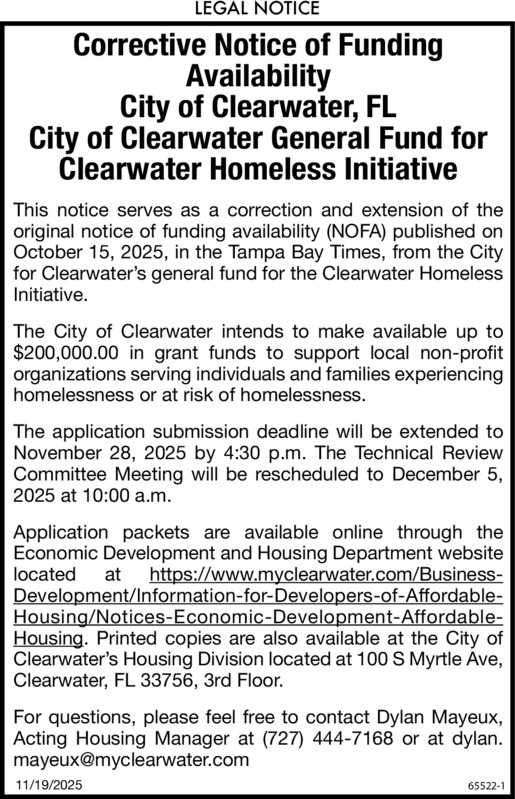 LEGAL NOTICE

Corrective Notice of Funding Availability
City of Clearwater, FL
City of Clearwater General Fund for Clearwater Homeless Initiative

This notice serves as a correction and extension of the original notice of funding availability (NOFA) published on October 15, 2025, in the Tampa Bay Times, from the City for Clearwater's general fund for the Clearwater Homeless Initiative.

The City of Clearwater intends to make available up to $200,000.00 in grant funds to support local non-profit organizations serving individuals and families experiencing homelessness or at risk of homelessness.

The application submission deadline will be extended to November 28, 2025 by 4:30 p.m. The Technical Review Committee Meeting will be rescheduled to December 5, 2025 at 10:00 a.m.

Application packets are available online through the Economic Development and Housing Department website located at https://www.myclearwater.com/Business-Development/Information-for-Developers-of-Affordable-Housing/Notices-Economic-Development-Affordable-Housing. Printed copies are also available at the City of Clearwater's Housing Division located at 100 S Myrtle Ave, Clearwater, FL 33756, 3rd Floor.

For questions, please feel free to contact Dylan Mayeux, Acting Housing Manager at (727) 444-7168 or at dylan.mayeux@myclearwater.com

11/19/2025

65522-1